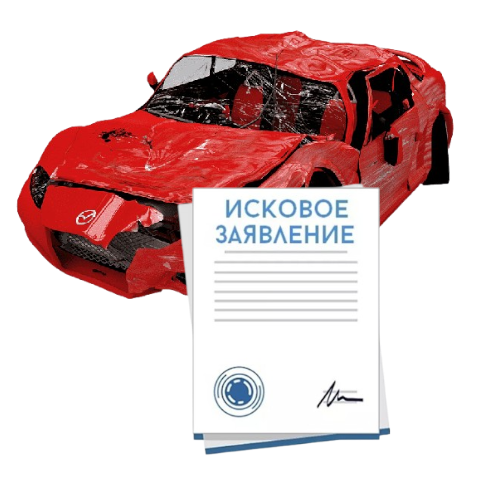 ИСКОВОЕ
ЗАЯВЛЕНИЕ